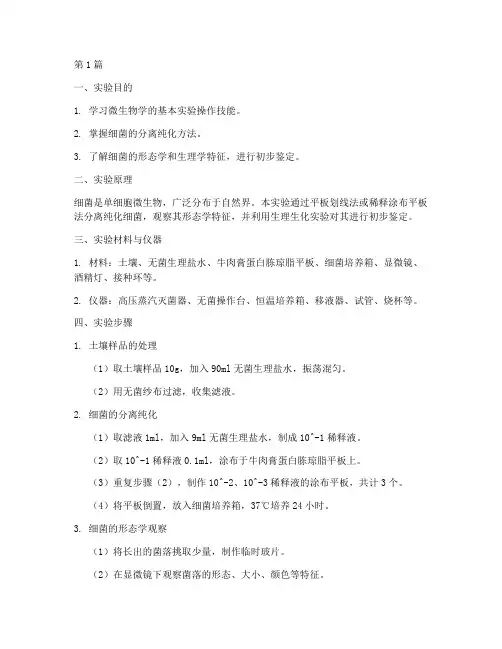 第1篇

一、实验目的

1. 学习微生物学的基本实验操作技能。

2. 掌握细菌的分离纯化方法。

3. 了解细菌的形态学和生理学特征，进行初步鉴定。

二、实验原理

细菌是单细胞微生物，广泛分布于自然界。本实验通过平板划线法或稀释涂布平板法分离纯化细菌，观察其形态学特征，并利用生理生化实验对其进行初步鉴定。

三、实验材料与仪器

1. 材料：土壤、无菌生理盐水、牛肉膏蛋白胨琼脂平板、细菌培养箱、显微镜、酒精灯、接种环等。

2. 仪器：高压蒸汽灭菌器、无菌操作台、恒温培养箱、移液器、试管、烧杯等。

四、实验步骤

1. 土壤样品的处理

（1）取土壤样品10g，加入90ml无菌生理盐水，振荡混匀。

（2）用无菌纱布过滤，收集滤液。

2. 细菌的分离纯化

（1）取滤液1ml，加入9ml无菌生理盐水，制成10^-1稀释液。

（2）取10^-1稀释液0.1ml，涂布于牛肉膏蛋白胨琼脂平板上。

（3）重复步骤（2），制作10^-2、10^-3稀释液的涂布平板，共计3个。

（4）将平板倒置，放入细菌培养箱，37℃培养24小时。

3. 细菌的形态学观察

（1）将长出的菌落挑取少量，制作临时玻片。

（2）在显微镜下观察菌落的形态、大小、颜色等特征。